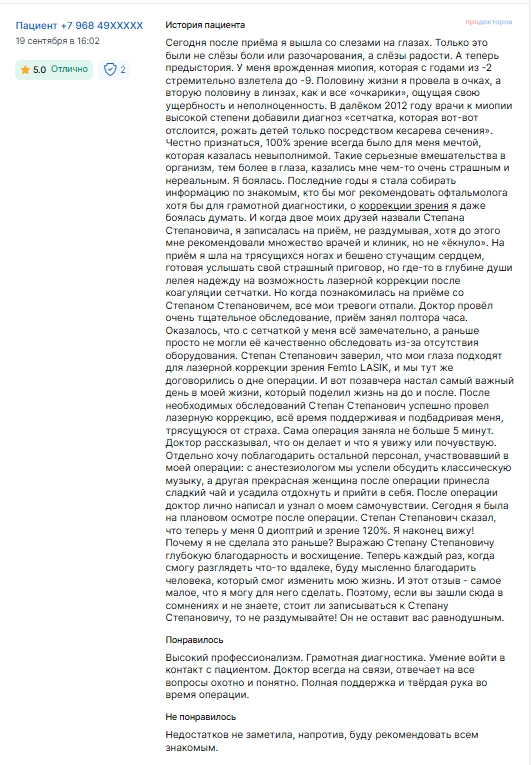 Пациент +7 968 49XXXXX
19 сентября в 16:02

5.0 Отлично

2

История пациента

продокторов

Сегодня после приёма я вышла со слезами на глазах. Только это были не слёзы боли или разочарования, а слёзы радости. А теперь предыстория. У меня врожденная миопия, которая с годами из -2 стремительно взлетела до -9. Половину жизни я провела в очках, а вторую половину в линзах, как и все «очкарики», ощущая свою ущербность и неполноценность. В далёком 2012 году врачи к миопии высокой степени добавили диагноз «сетчатка, которая вот-вот отслоится, рожать детей только посредством кесарева сечения». Честно признаться, 100% зрение всегда было для меня мечтой, которая казалась невыполнимой. Такие серьезные вмешательства в организм, тем более в глаза, казались мне чем-то очень страшным и нереальным. Я боялась. Последние годы я стала собирать информацию по знакомым, кто бы мог рекомендовать офтальмолога хотя бы для грамотной диагностики, о коррекции зрения я даже боялась думать. И когда двое моих друзей назвали Степана Степановича, я записалась на приём, не раздумывая, хотя до этого мне рекомендовали множество врачей и клиник, но не «ёкнуло». На приём я шла на трясущихся ногах и бешено стучащим сердцем, готовая услышать свой страшный приговор, но где-то в глубине души лелея надежду на возможность лазерной коррекции после коагуляции сетчатки. Но когда познакомилась на приёме со Степаном Степановичем, все мои тревоги отпали. Доктор провёл очень тщательное обследование, приём занял полтора часа. Оказалось, что с сетчаткой у меня всё замечательно, а раньше просто не могли её качественно обследовать из-за отсутствия оборудования. Степан Степанович заверил, что мои глаза подходят для лазерной коррекции зрения Femto LASIK, и мы тут же договорились о дне операции. И вот позавчера настал самый важный день в моей жизни, который поделил жизнь на до и после. После необходимых обследований Степан Степанович успешно провел лазерную коррекцию, всё время поддерживая и подбадривая меня, трясущуюся от страха. Сама операция заняла не больше 5 минут. Доктор рассказывал, что он делает и что я увижу или почувствую. Отдельно хочу поблагодарить остальной персонал, участвовавший в моей операции: с анестезиологом мы успели обсудить классическую музыку, а другая прекрасная женщина после операции принесла сладкий чай и усадила отдохнуть и прийти в себя. После операции доктор лично написал и узнал о моем самочувствии. Сегодня я была на плановом осмотре после операции. Степан Степанович сказал, что теперь у меня 0 диоптрий и зрение 120%. Я наконец вижу! Почему я не сделала это раньше? Выражаю Степану Степановичу глубокую благодарность и восхищение. Теперь каждый раз, когда смогу разглядеть что-то вдалеке, буду мысленно благодарить человека, который смог изменить мою жизнь. И этот отзыв - самое малое, что я могу для него сделать. Поэтому, если вы зашли сюда в сомнениях и не знаете, стоит ли записываться к Степану Степановичу, то не раздумывайте! Он не оставит вас равнодушным.

Понравилось

Высокий профессионализм. Грамотная диагностика. Умение войти в контакт с пациентом. Доктор всегда на связи, отвечает на все вопросы охотно и понятно. Полная поддержка и твёрдая рука во время операции.

Не понравилось

Недостатков не заметила, напротив, буду рекомендовать всем знакомым.